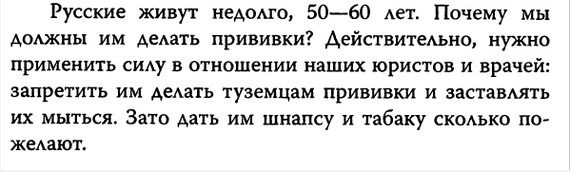 Русские живут недолго, 50—60 лет. Почему мы должны им делать прививки? Действительно, нужно применить силу в отношении наших юристов и врачей: запретить им делать туземцам прививки и заставлять их мыться. Зато дать им шнапсу и табаку сколько пожелают.